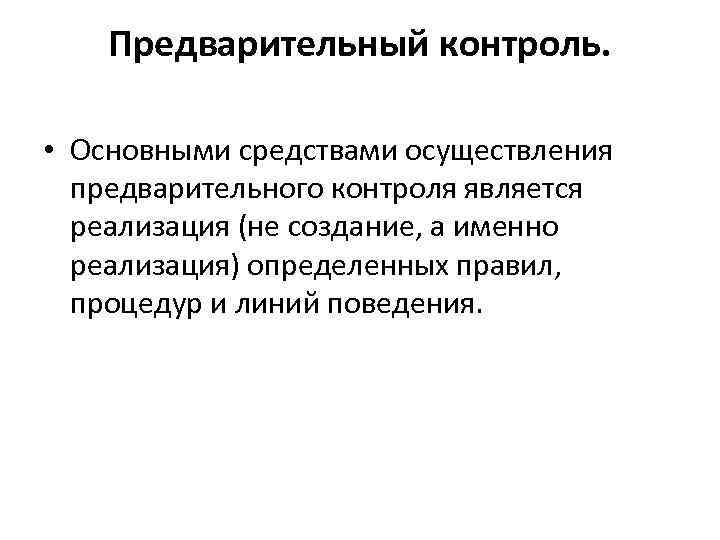 Предварительный контроль.

• Основными средствами осуществления предварительного контроля является реализация (не создание, а именно реализация) определенных правил, процедур и линий поведения.